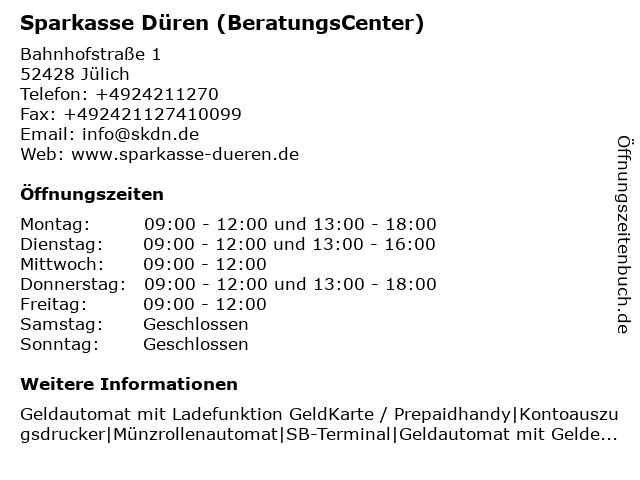 Sparkasse Düren (BeratungsCenter)

Bahnhofstraße 1
52428 Jülich
Telefon: +4924211270
Fax: +492421127410099
Email: info@skdn.de
Web: www.sparkasse-dueren.de

Öffnungszeiten

| | |
|---|---|
| Montag: | 09:00 - 12:00 und 13:00 - 18:00 |
| Dienstag: | 09:00 - 12:00 und 13:00 - 16:00 |
| Mittwoch: | 09:00 - 12:00 |
| Donnerstag: | 09:00 - 12:00 und 13:00 - 18:00 |
| Freitag: | 09:00 - 12:00 |
| Samstag: | Geschlossen |
| Sonntag: | Geschlossen |

Weitere Informationen

Geldautomat mit Ladefunktion GeldKarte / Prepaidhandy|Kontoauszugsdrucker|Münzrollenautomat|SB-Terminal|Geldautomat mit Gelde...

Öffnungszeitenbuch.de